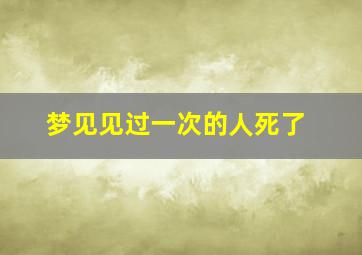 梦见见过一次的人死了